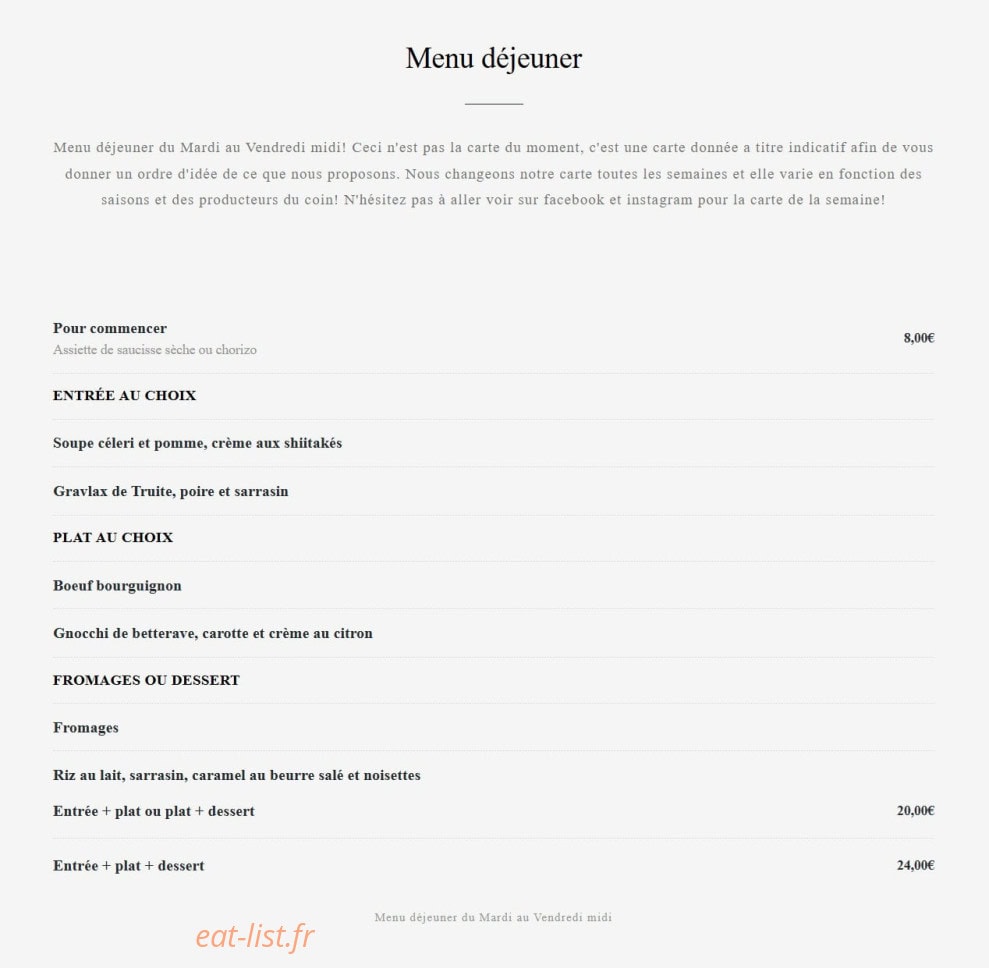 Menu déjeuner

Menu déjeuner du Mardi au Vendredi midi! Ceci n'est pas la carte du moment, c'est une carte donnée a titre indicatif afin de vous donner un ordre d'idée de ce que nous proposons. Nous changeons notre carte toutes les semaines et elle varie en fonction des saisons et des producteurs du coin! N'hésitez pas à aller voir sur facebook et instagram pour la carte de la semaine!

Pour commencer
Assiette de saucisse sèche ou chorizo
8,00€

ENTRÉE AU CHOIX

Soupe céleri et pomme, crème aux shiitakés

Gravlax de Truite, poire et sarrasin

PLAT AU CHOIX

Boeuf bourguignon

Gnocchi de betterave, carotte et crème au citron

FROMAGES OU DESSERT

Fromages

Riz au lait, sarrasin, caramel au beurre salé et noisettes

Entrée + plat ou plat + dessert
20,00€

Entrée + plat + dessert
24,00€

Menu déjeuner du Mardi au Vendredi midi

eat-list.fr